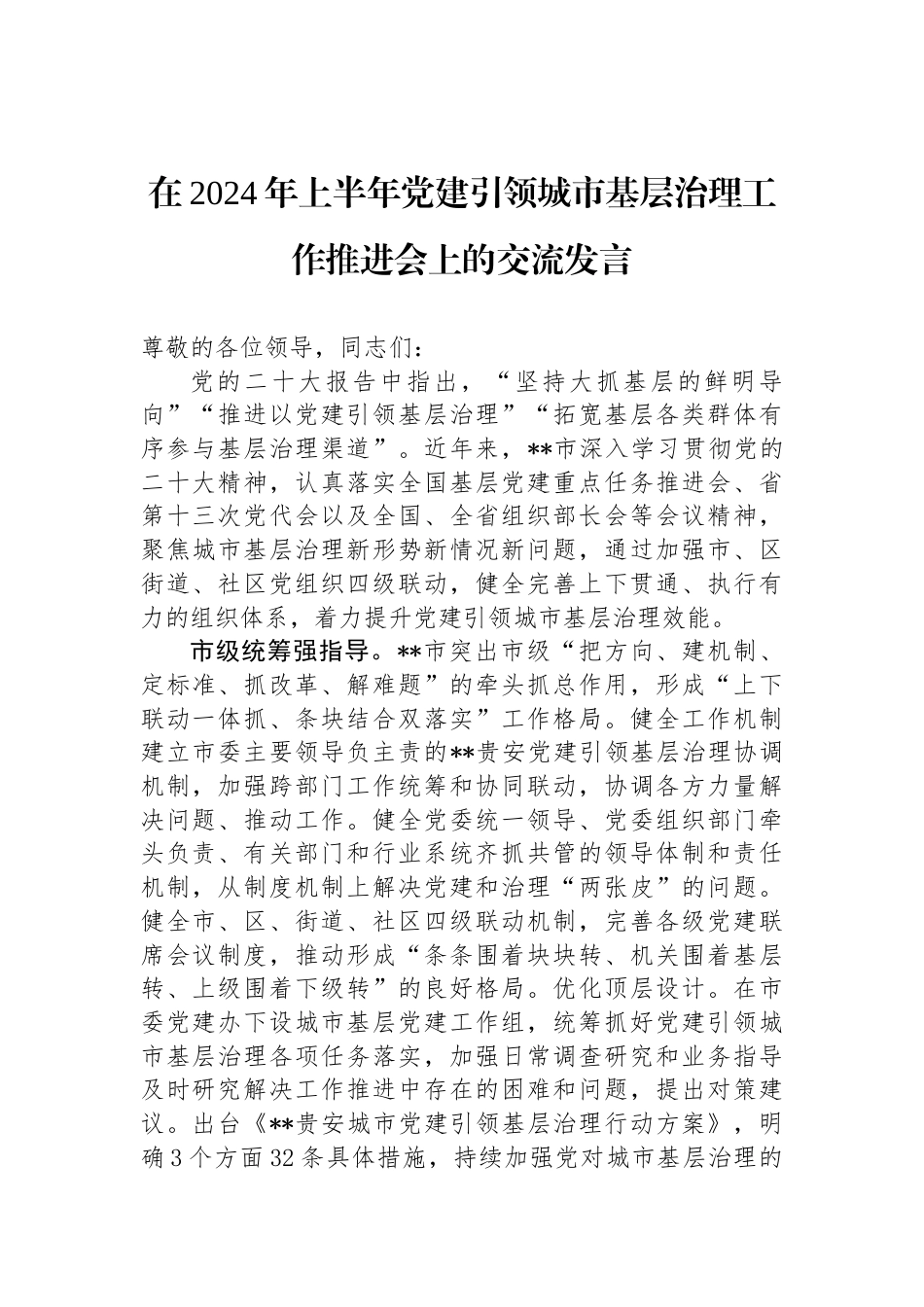 在2024年上半年党建引领城市基层治理工作推进会上的交流发言

尊敬的各位领导，同志们：

党的二十大报告中指出，“坚持大抓基层的鲜明导向”“推进以党建引领基层治理”“拓宽基层各类群体有序参与基层治理渠道”。近年来，**市深入学习贯彻党的二十大精神，认真落实全国基层党建重点任务推进会、省第十三次党代会以及全国、全省组织部长会等会议精神，聚焦城市基层治理新形势新情况新问题，通过加强市、区街道、社区党组织四级联动，健全完善上下贯通、执行有力的组织体系，着力提升党建引领城市基层治理效能。

市级统筹强指导。**市突出市级“把方向、建机制、定标准、抓改革、解难题”的牵头抓总作用，形成“上下联动一体抓、条块结合双落实”工作格局。健全工作机制建立市委主要领导负主责的**贵安党建引领基层治理协调机制，加强跨部门工作统筹和协同联动，协调各方力量解决问题、推动工作。健全党委统一领导、党委组织部门牵头负责、有关部门和行业系统齐抓共管的领导体制和责任机制，从制度机制上解决党建和治理“两张皮”的问题。健全市、区、街道、社区四级联动机制，完善各级党建联席会议制度，推动形成“条条围着块块转、机关围着基层转、上级围着下级转”的良好格局。优化顶层设计。在市委党建办下设城市基层党建工作组，统筹抓好党建引领城市基层治理各项任务落实，加强日常调查研究和业务指导及时研究解决工作推进中存在的困难和问题，提出对策建议。出台《**贵安城市党建引领基层治理行动方案》，明确3个方面32条具体措施，持续加强党对城市基层治理的